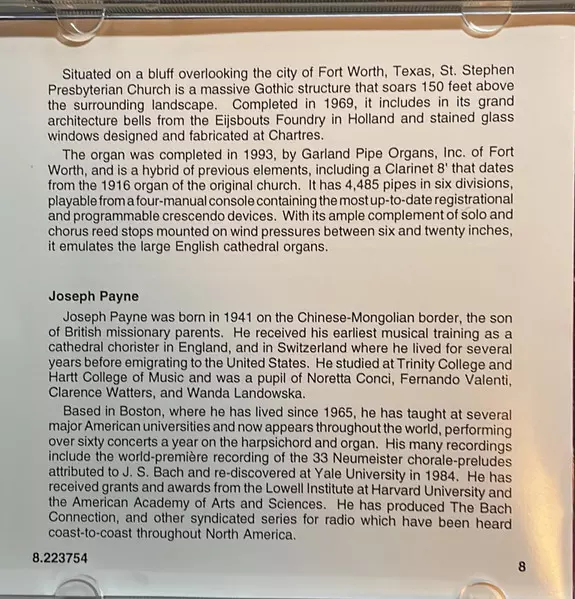 Situated on a bluff overlooking the city of Fort Worth, Texas, St. Stephen Presbyterian Church is a massive Gothic structure that soars 150 feet above the surrounding landscape. Completed in 1969, it includes in its grand architecture bells from the Eijsbouts Foundry in Holland and stained glass windows designed and fabricated at Chartres.

The organ was completed in 1993, by Garland Pipe Organs, Inc. of Fort Worth, and is a hybrid of previous elements, including a Clarinet 8' that dates from the 1916 organ of the original church. It has 4,485 pipes in six divisions, playable from a four-manual console containing the most up-to-date registrational and programmable crescendo devices. With its ample complement of solo and chorus reed stops mounted on wind pressures between six and twenty inches, it emulates the large English cathedral organs.

Joseph Payne

Joseph Payne was born in 1941 on the Chinese-Mongolian border, the son of British missionary parents. He received his earliest musical training as a cathedral chorister in England, and in Switzerland where he lived for several years before emigrating to the United States. He studied at Trinity College and Hartt College of Music and was a pupil of Noretta Conci, Fernando Valenti, Clarence Watters, and Wanda Landowska.

Based in Boston, where he has lived since 1965, he has taught at several major American universities and now appears throughout the world, performing over sixty concerts a year on the harpsichord and organ. His many recordings include the world-première recording of the 33 Neumeister chorale-preludes attributed to J. S. Bach and re-discovered at Yale University in 1984. He has received grants and awards from the Lowell Institute at Harvard University and the American Academy of Arts and Sciences. He has produced The Bach Connection, and other syndicated series for radio which have been heard coast-to-coast throughout North America.

8.223754

8